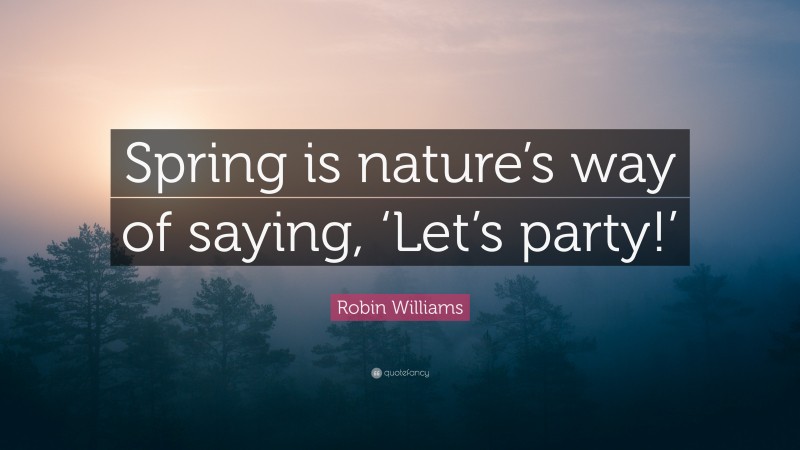 Spring is nature’s way of saying, ‘Let’s party!’

Robin Williams

quotefancy